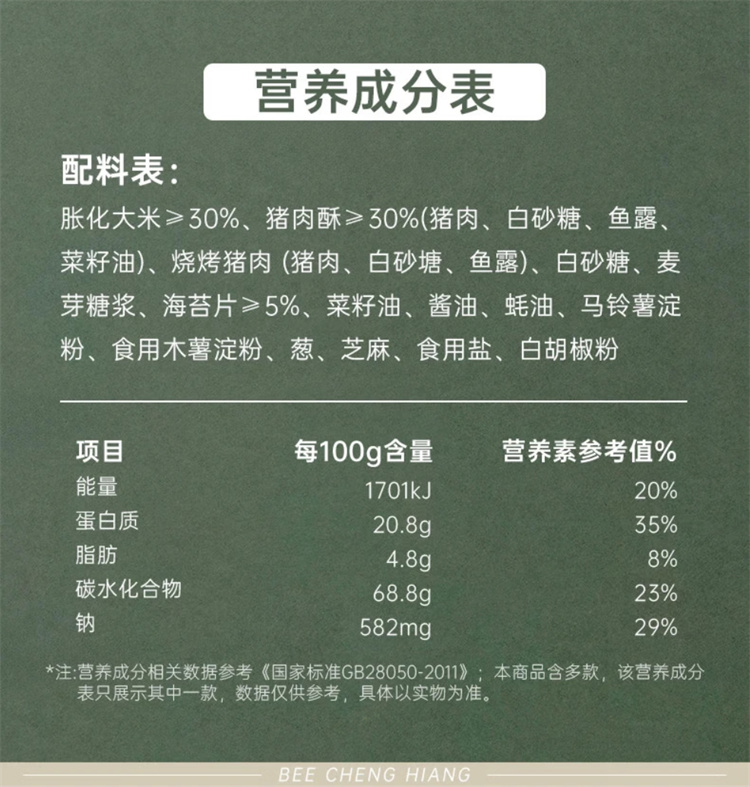 营养成分表

配料表：

胀化大米≥30%、猪肉酥≥30%(猪肉、白砂糖、鱼露、菜籽油)、烧烤猪肉 (猪肉、白砂塘、鱼露)、白砂糖、麦芽糖浆、海苔片≥5%、菜籽油、酱油、蚝油、马铃薯淀粉、食用木薯淀粉、葱、芝麻、食用盐、白胡椒粉

| 项目 | 每100g含量 | 营养素参考值% |
|---|---|---|
| 能量 | 1701kJ | 20% |
| 蛋白质 | 20.8g | 35% |
| 脂肪 | 4.8g | 8% |
| 碳水化合物 | 68.8g | 23% |
| 钠 | 582mg | 29% |

*注:营养成分相关数据参考《国家标准GB28050-2011》；本商品含多款，该营养成分表只展示其中一款，数据仅供参考，具体以实物为准。

BEE CHENG HIANG